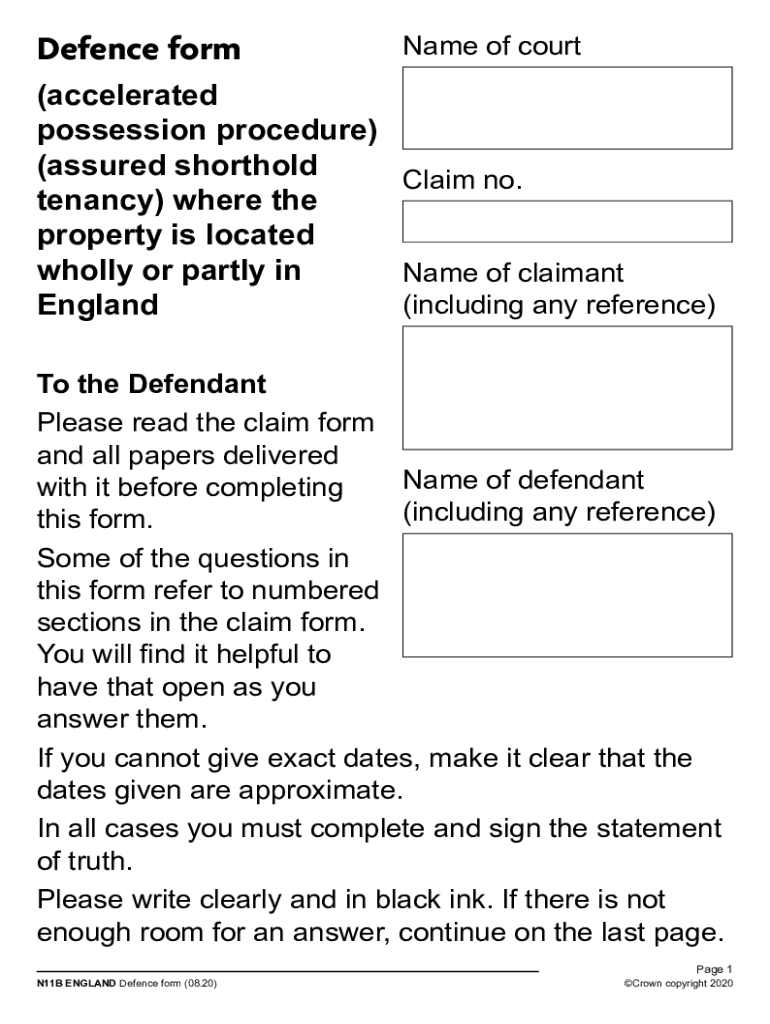 Defence form

(accelerated possession procedure) (assured shorthold tenancy) where the property is located wholly or partly in England

To the Defendant

Please read the claim form and all papers delivered with it before completing this form.

Some of the questions in this form refer to numbered sections in the claim form. You will find it helpful to have that open as you answer them.

Name of court

Claim no.

Name of claimant (including any reference)

Name of defendant (including any reference)

If you cannot give exact dates, make it clear that the dates given are approximate.

In all cases you must complete and sign the statement of truth.

Please write clearly and in black ink. If there is not enough room for an answer, continue on the last page.

N11B ENGLAND Defence form (08.20)

Page 1
©Crown copyright 2020